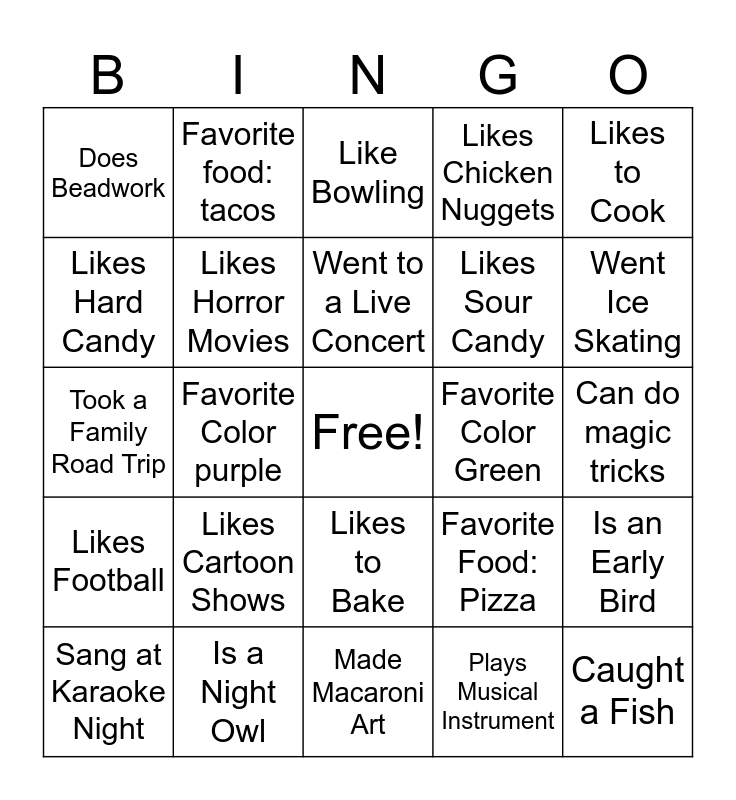 | B | I | N | G | O |
|---|---|---|---|---|
| Does Beadwork | Favorite food: tacos | Like Bowling | Likes Chicken Nuggets | Likes to Cook |
| Likes Hard Candy | Likes Horror Movies | Went to a Live Concert | Likes Sour Candy | Went Ice Skating |
| Took a Family Road Trip | Favorite Color purple | Free! | Favorite Color Green | Can do magic tricks |
| Likes Football | Likes Cartoon Shows | Likes to Bake | Favorite Food: Pizza | Is an Early Bird |
| Sang at Karaoke Night | Is a Night Owl | Made Macaroni Art | Plays Musical Instrument | Caught a Fish |